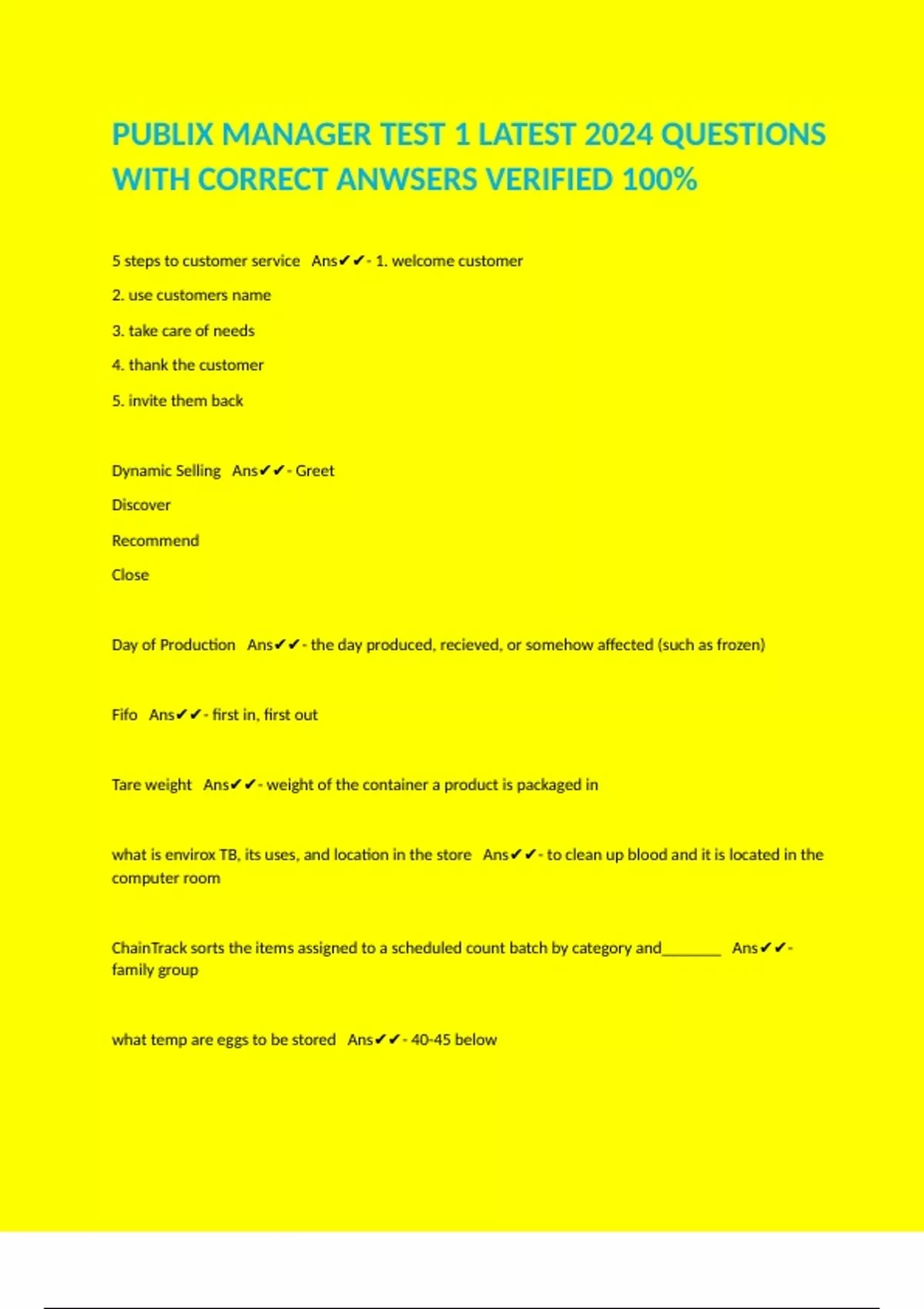 PUBLIX MANAGER TEST 1 LATEST 2024 QUESTIONS WITH CORRECT ANWSERS VERIFIED 100%

5 steps to customer service Ans✔✔- 1. welcome customer

2. use customers name

3. take care of needs

4. thank the customer

5. invite them back

Dynamic Selling Ans✔✔- Greet

Discover

Recommend

Close

Day of Production Ans✔✔- the day produced, recieved, or somehow affected (such as frozen)

Fifo Ans✔✔- first in, first out

Tare weight Ans✔✔- weight of the container a product is packaged in

what is envirox TB, its uses, and location in the store Ans✔✔- to clean up blood and it is located in the computer room

ChainTrack sorts the items assigned to a scheduled count batch by category and________ Ans✔✔- family group

what temp are eggs to be stored Ans✔✔- 40-45 below